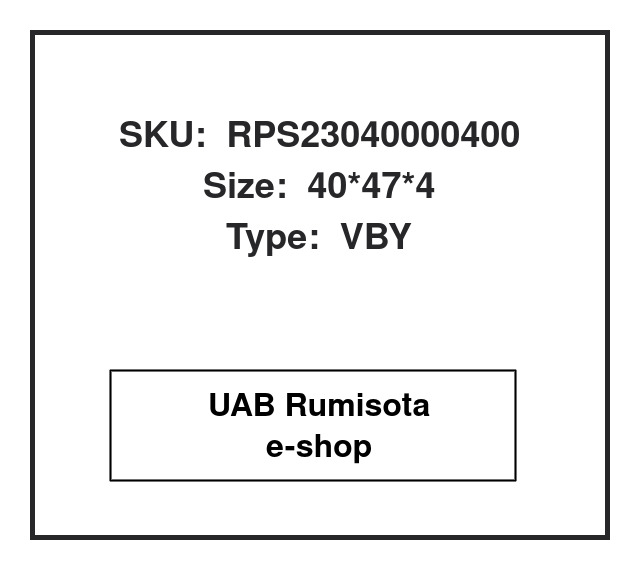 SKU: RPS23040000400
Size: 40*47*4
Type: VBY

UAB Rumisota
e-shop